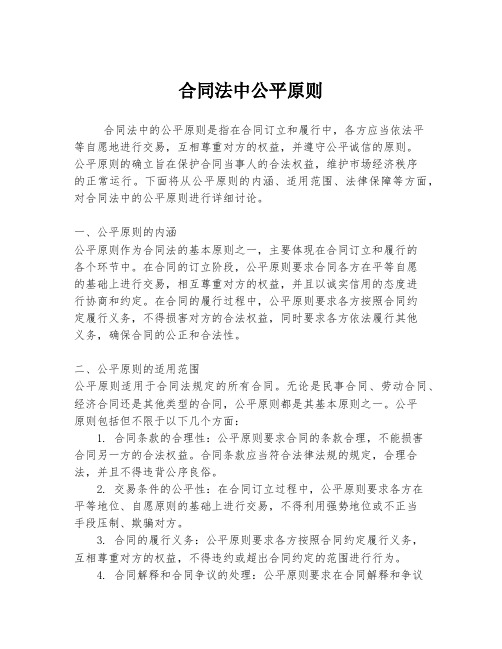 合同法中公平原则

合同法中的公平原则是指在合同订立和履行中，各方应当依法平等自愿地进行交易，互相尊重对方的权益，并遵守公平诚信的原则。公平原则的确立旨在保护合同当事人的合法权益，维护市场经济秩序的正常运行。下面将从公平原则的内涵、适用范围、法律保障等方面，对合同法中的公平原则进行详细讨论。

一、公平原则的内涵
公平原则作为合同法的基本原则之一，主要体现在合同订立和履行的各个环节中。在合同的订立阶段，公平原则要求合同各方在平等自愿的基础上进行交易，相互尊重对方的权益，并且以诚实信用的态度进行协商和约定。在合同的履行过程中，公平原则要求各方按照合同约定履行义务，不得损害对方的合法权益，同时要求各方依法履行其他义务，确保合同的公正和合法性。

二、公平原则的适用范围
公平原则适用于合同法规定的所有合同。无论是民事合同、劳动合同、经济合同还是其他类型的合同，公平原则都是其基本原则之一。公平原则包括但不限于以下几个方面：
1. 合同条款的合理性：公平原则要求合同的条款合理，不能损害合同另一方的合法权益。合同条款应当符合法律法规的规定，合理合法，并且不得违背公序良俗。
2. 交易条件的公平性：在合同订立过程中，公平原则要求各方在平等地位、自愿原则的基础上进行交易，不得利用强势地位或不正当手段压制、欺骗对方。
3. 合同的履行义务：公平原则要求各方按照合同约定履行义务，互相尊重对方的权益，不得违约或超出合同约定的范围进行行为。
4. 合同解释和合同争议的处理：公平原则要求在合同解释和争议